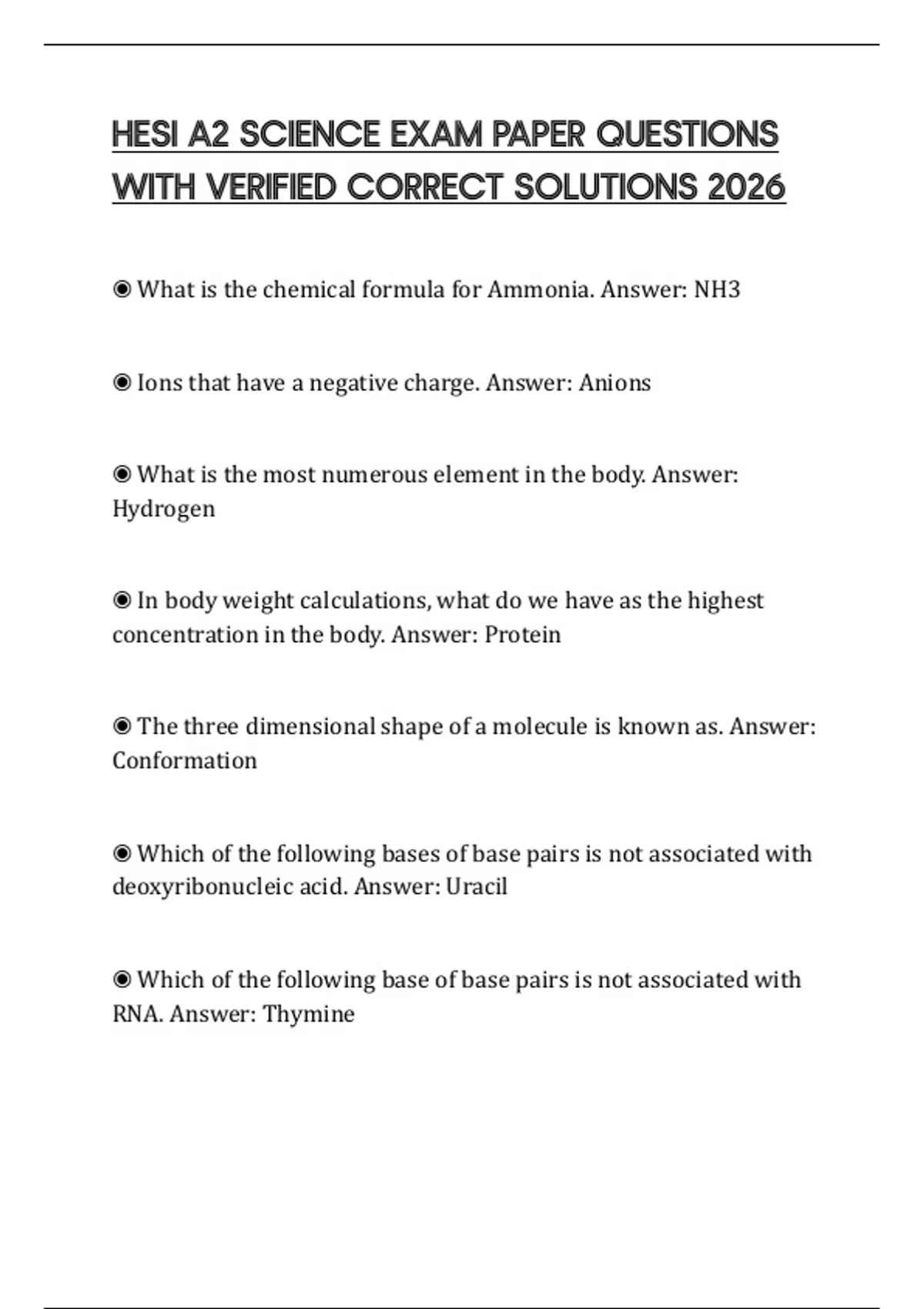 HESI A2 SCIENCE EXAM PAPER QUESTIONS WITH VERIFIED CORRECT SOLUTIONS 2026

◉ What is the chemical formula for Ammonia. Answer: NH3

◉ Ions that have a negative charge. Answer: Anions

◉ What is the most numerous element in the body. Answer: Hydrogen

◉ In body weight calculations, what do we have as the highest concentration in the body. Answer: Protein

◉ The three dimensional shape of a molecule is known as. Answer: Conformation

◉ Which of the following bases of base pairs is not associated with deoxyribonucleic acid. Answer: Uracil

◉ Which of the following base of base pairs is not associated with RNA. Answer: Thymine